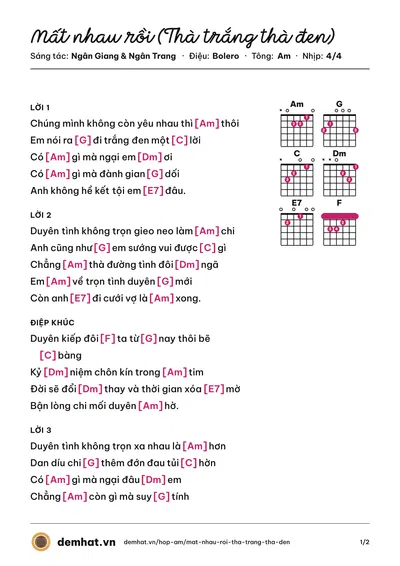 Mất nhau rồi (Thà trắng thà đen)

Sáng tác: Ngân Giang & Ngân Trang · Điệu: Bolero · Tông: Am · Nhịp: 4/4

LỜI 1

Chúng mình không còn yêu nhau thì [Am] thôi

Em nói ra [G] đi trắng đen một [C] lời

Có [Am] gì mà ngại em [Dm] ơi

Có [Am] gì mà đành gian [G] dối

Anh không hề kết tội em [E7] đâu.

LỜI 2

Duyên tình không trọn gieo neo làm [Am] chi

Anh cũng như [G] em sướng vui được [C] gì

Chẳng [Am] thà đường tình đôi [Dm] ngã

Em [Am] về trọn tình duyên [G] mới

Còn anh [E7] đi cưới vợ là [Am] xong.

ĐIỆP KHÚC

Duyên kiếp đôi [F] ta từ [G] nay thôi bẽ

[C] bàng

Kỷ [Dm] niệm chôn kín trong [Am] tim

Đời sẽ đổi [Dm] thay và thời gian xóa [E7] mờ

Bận lòng chi mối duyên [Am] hờ.

LỜI 3

Duyên tình không trọn xa nhau là [Am] hơn

Dan díu chi [G] thêm đớn đau tủi [C] hờn

Có [Am] gì mà ngại đâu [Dm] em

Chẳng [Am] còn gì mà suy [G] tính

Am

G

C

Dm

E7

F

demhat.vn demhat.vn/hop-am/mat-nhau-roi-tha-trang-tha-den 1/2